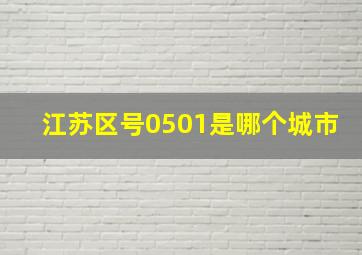 江苏区号0501是哪个城市